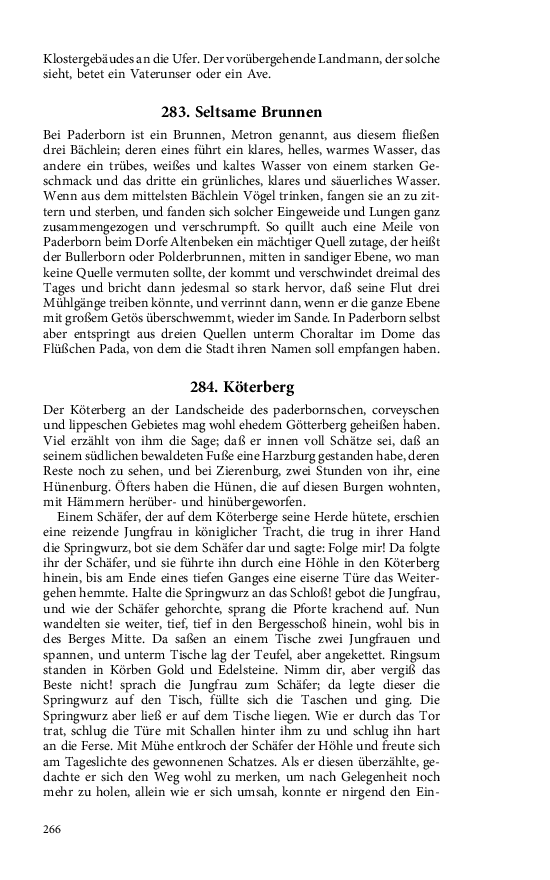 Klostergebäudes an die Ufer. Der vorübergehende Landmann, der solche sieht, betet ein Vaterunser oder ein Ave.

283. Seltsame Brunnen

Bei Paderborn ist ein Brunnen, Metron genannt, aus diesem fließen drei Bächlein; deren eines führt ein klares, helles, warmes Wasser, das andere ein trübes, weißes und kaltes Wasser von einem starken Geschmack und das dritte ein grünliches, klares und säuerliches Wasser. Wenn aus dem mittelsten Bächlein Vögel trinken, fangen sie an zu zittern und sterben, und fanden sich solcher Eingeweide und Lungen ganz zusammengezogen und verschrumpft. So quillt auch eine Meile von Paderborn beim Dorfe Altenbeken ein mächtiger Quell zutage, der heißt der Bullerborn oder Polderbrunnen, mitten in sandiger Ebene, wo man keine Quelle vermuten sollte, der kommt und verschwindet dreimal des Tages und bricht dann jedesmal so stark hervor, daß seine Flut drei Mühlgänge treiben könnte, und verrinnt dann, wenn er die ganze Ebene mit großem Getös überschwemmt, wieder im Sande. In Paderborn selbst aber entspringt aus dreien Quellen unterm Choraltar im Dome das Flüßchen Pada, von dem die Stadt ihren Namen soll empfangen haben.

284. Köterberg

Der Köterberg an der Landscheide des paderbornschen, corveyschen und lippeschen Gebietes mag wohl ehedem Götterberg geheißen haben. Viel erzählt von ihm die Sage; daß er innen voll Schätze sei, daß an seinem südlichen bewaldeten Fuße eine Harzburg gestanden habe, deren Reste noch zu sehen, und bei Zierenburg, zwei Stunden von ihr, eine Hünenburg. Öfters haben die Hünen, die auf diesen Burgen wohnten, mit Hämmern herüber- und hinübergeworfen.

Einem Schäfer, der auf dem Köterberge seine Herde hütete, erschien eine reizende Jungfrau in königlicher Tracht, die trug in ihrer Hand die Springwurz, bot sie dem Schäfer dar und sagte: Folge mir! Da folgte ihr der Schäfer, und sie führte ihn durch eine Höhle in den Köterberg hinein, bis am Ende eines tiefen Ganges eine eiserne Türe das Weitergehen hemmte. Halte die Springwurz an das Schloß! gebot die Jungfrau, und wie der Schäfer gehorchte, sprang die Pforte krachend auf. Nun wandelten sie weiter, tief, tief in den Bergesschoß hinein, wohl bis in des Berges Mitte. Da saßen an einem Tische zwei Jungfrauen und spannen, und unterm Tische lag der Teufel, aber angekettet. Ringsum standen in Körben Gold und Edelsteine. Nimm dir, aber vergiß das Beste nicht! sprach die Jungfrau zum Schäfer; da legte dieser die Springwurz auf den Tisch, füllte sich die Taschen und ging. Die Springwurz aber ließ er auf dem Tische liegen. Wie er durch das Tor trat, schlug die Türe mit Schallen hinter ihm zu und schlug ihn hart an die Ferse. Mit Mühe entkroch der Schäfer der Höhle und freute sich am Tageslichte des gewonnenen Schatzes. Als er diesen überzählte, gedachte er sich den Weg wohl zu merken, um nach Gelegenheit noch mehr zu holen, allein wie er sich umsah, konnte er nirgend den Ein-

266